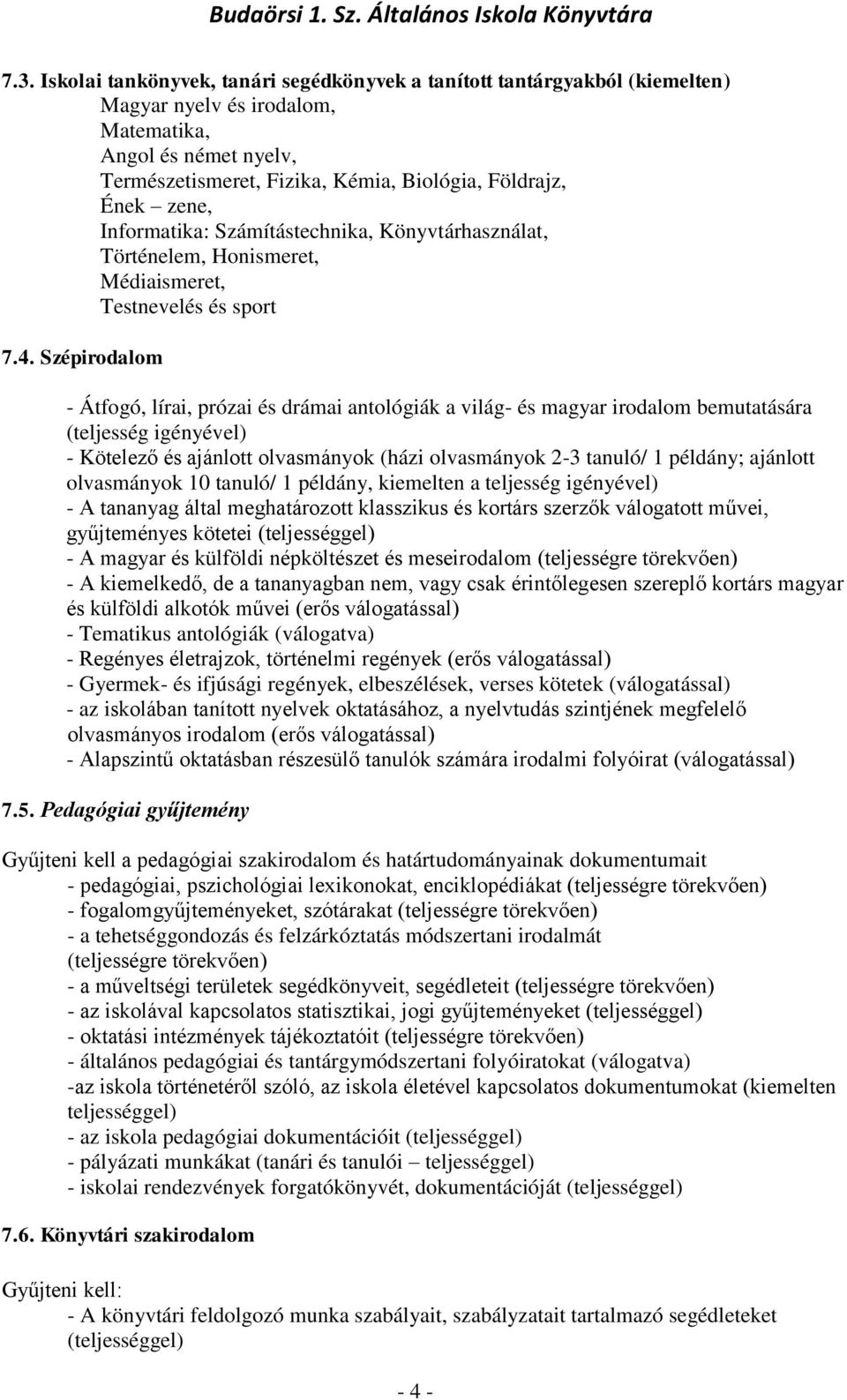 Budaörsi 1. Sz. Általános Iskola Könyvtára

7.3. Iskolai tankönyvek, tanári segédkönyvek a tanított tantárgyakból (kiemelten)
Magyar nyelv és irodalom,
Matematika,
Angol és német nyelv,
Természetismeret, Fizika, Kémia, Biológia, Földrajz,
Ének – zene,
Informatika: Számítástechnika, Könyvtárhasználat,
Történelem, Honismeret,
Médiaismeret,
Testnevelés és sport

7.4. Szépirodalom

- Átfogó, lírai, prózai és drámai antológiák a világ- és magyar irodalom bemutatására (teljesség igényével)
- Kötelező és ajánlott olvasmányok (házi olvasmányok 2-3 tanuló/ 1 példány; ajánlott olvasmányok 10 tanuló/ 1 példány, kiemelten a teljesség igényével)
- A tananyag által meghatározott klasszikus és kortárs szerzők válogatott művei, gyűjteményes kötetei (teljességgel)
- A magyar és külföldi népköltészet és meseirodalom (teljességre törekvően)
- A kiemelkedő, de a tananyagban nem, vagy csak érintőlegesen szereplő kortárs magyar és külföldi alkotók művei (erős válogatással)
- Tematikus antológiák (válogatva)
- Regényes életrajzok, történelmi regények (erős válogatással)
- Gyermek- és ifjúsági regények, elbeszélések, verses kötetek (válogatással)
- az iskolában tanított nyelvek oktatásához, a nyelvtudás szintjének megfelelő olvasmányos irodalom (erős válogatással)
- Alapszintű oktatásban részesülő tanulók számára irodalmi folyóirat (válogatással)

7.5. Pedagógiai gyűjtemény

Gyűjteni kell a pedagógiai szakirodalom és határtudományainak dokumentumait
- pedagógiai, pszichológiai lexikonokat, enciklopédiákat (teljességre törekvően)
- fogalomgyűjteményeket, szótárakat (teljességre törekvően)
- a tehetséggondozás és felzárkóztatás módszertani irodalmát (teljességre törekvően)
- a műveltségi területek segédkönyveit, segédleteit (teljességre törekvően)
- az iskolával kapcsolatos statisztikai, jogi gyűjteményeket (teljességgel)
- oktatási intézmények tájékoztatóit (teljességre törekvően)
- általános pedagógiai és tantárgymódszertani folyóiratokat (válogatva)
-az iskola történetéről szóló, az iskola életével kapcsolatos dokumentumokat (kiemelten teljességgel)
- az iskola pedagógiai dokumentációit (teljességgel)
- pályázati munkákat (tanári és tanulói – teljességgel)
- iskolai rendezvények forgatókönyvét, dokumentációját (teljességgel)

7.6. Könyvtári szakirodalom

Gyűjteni kell:
- A könyvtári feldolgozó munka szabályait, szabályzatait tartalmazó segédleteket (teljességgel)

- 4 -